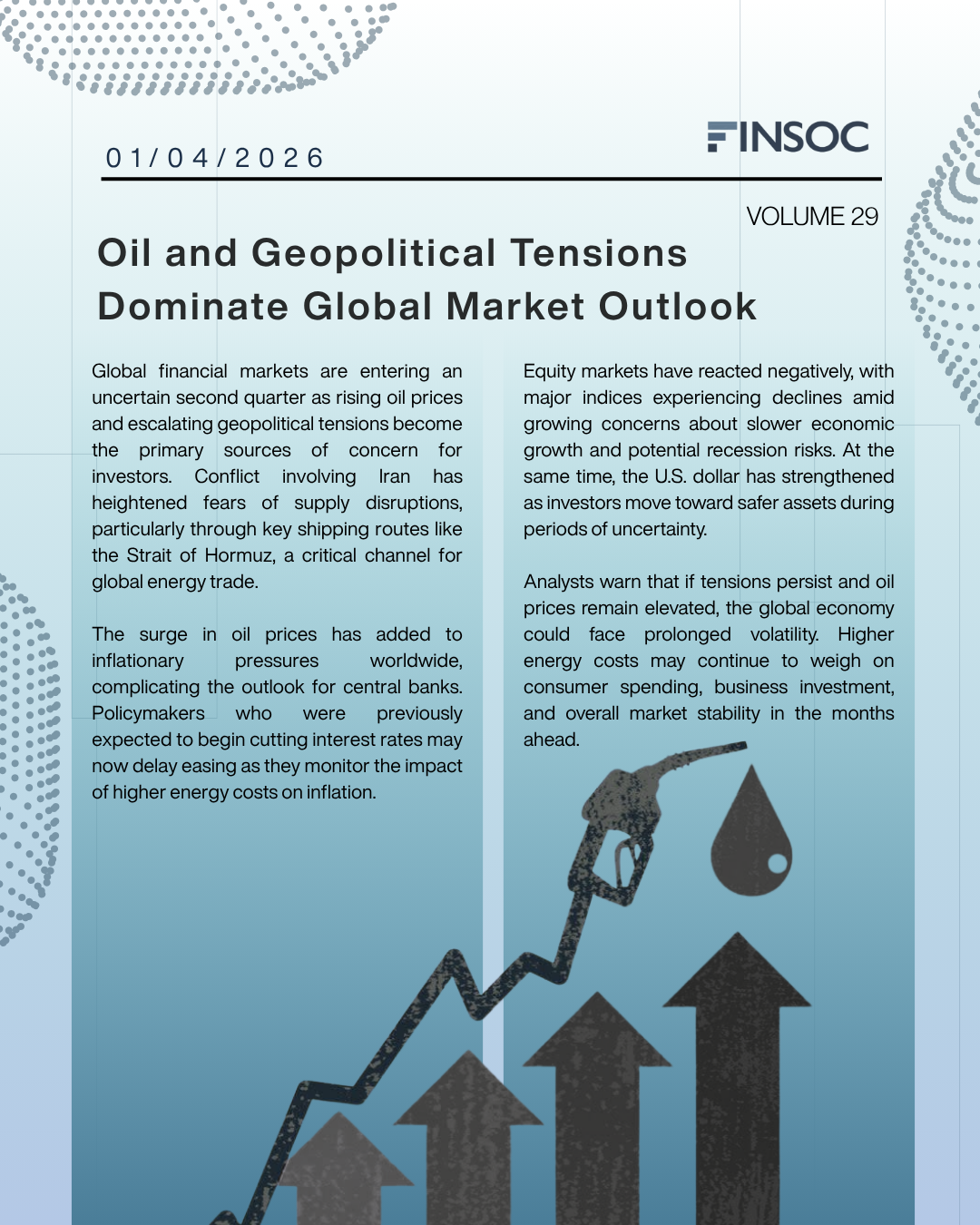 01/04/2026

FINSOC

VOLUME 29

Oil and Geopolitical Tensions Dominate Global Market Outlook

Global financial markets are entering an uncertain second quarter as rising oil prices and escalating geopolitical tensions become the primary sources of concern for investors. Conflict involving Iran has heightened fears of supply disruptions, particularly through key shipping routes like the Strait of Hormuz, a critical channel for global energy trade.

The surge in oil prices has added to inflationary pressures worldwide, complicating the outlook for central banks. Policymakers who were previously expected to begin cutting interest rates may now delay easing as they monitor the impact of higher energy costs on inflation.

Equity markets have reacted negatively, with major indices experiencing declines amid growing concerns about slower economic growth and potential recession risks. At the same time, the U.S. dollar has strengthened as investors move toward safer assets during periods of uncertainty.

Analysts warn that if tensions persist and oil prices remain elevated, the global economy could face prolonged volatility. Higher energy costs may continue to weigh on consumer spending, business investment, and overall market stability in the months ahead.